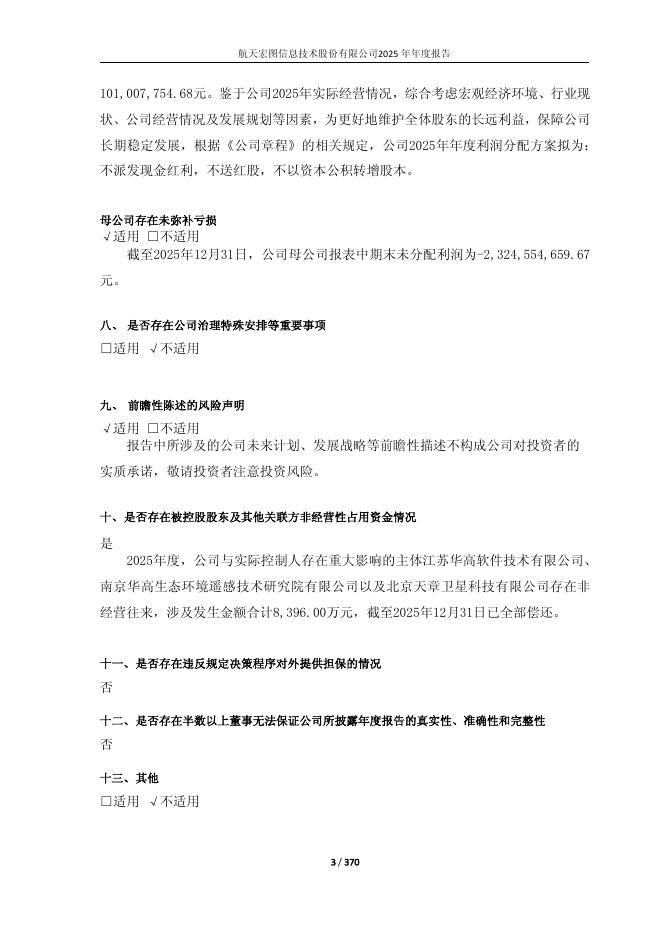 航天宏图信息技术股份有限公司2025年年度报告

101,007,754.68元。鉴于公司2025年实际经营情况，综合考虑宏观经济环境、行业现状、公司经营情况及发展规划等因素，为更好地维护全体股东的长远利益，保障公司长期稳定发展，根据《公司章程》的相关规定，公司2025年年度利润分配方案拟为：不派发现金红利，不送红股，不以资本公积转增股本。

母公司存在未弥补亏损
√适用 □不适用
截至2025年12月31日，公司母公司报表中期末未分配利润为-2,324,554,659.67元。

八、 是否存在公司治理特殊安排等重要事项
□适用 √不适用

九、 前瞻性陈述的风险声明
√适用 □不适用
报告中所涉及的公司未来计划、发展战略等前瞻性描述不构成公司对投资者的实质承诺，敬请投资者注意投资风险。

十、是否存在被控股股东及其他关联方非经营性占用资金情况
是
2025年度，公司与实际控制人存在重大影响的主体江苏华高软件技术有限公司、南京华高生态环境遥感技术研究院有限公司以及北京天章卫星科技有限公司存在非经营往来，涉及发生金额合计8,396.00万元，截至2025年12月31日已全部偿还。

十一、是否存在违反规定决策程序对外提供担保的情况
否

十二、是否存在半数以上董事无法保证公司所披露年度报告的真实性、准确性和完整性
否

十三、其他
□适用 √不适用

3 / 370